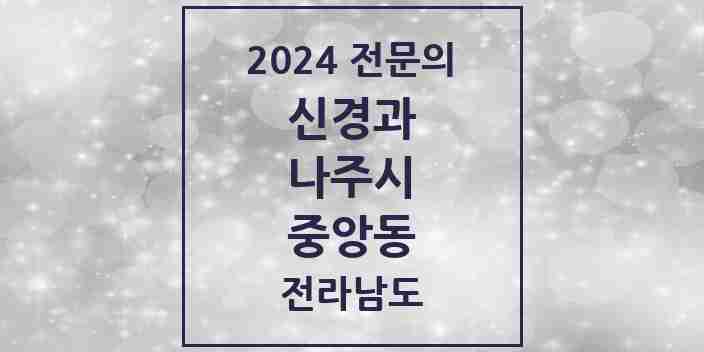 2024 전문의
신경과
나주시
중앙동
전라남도